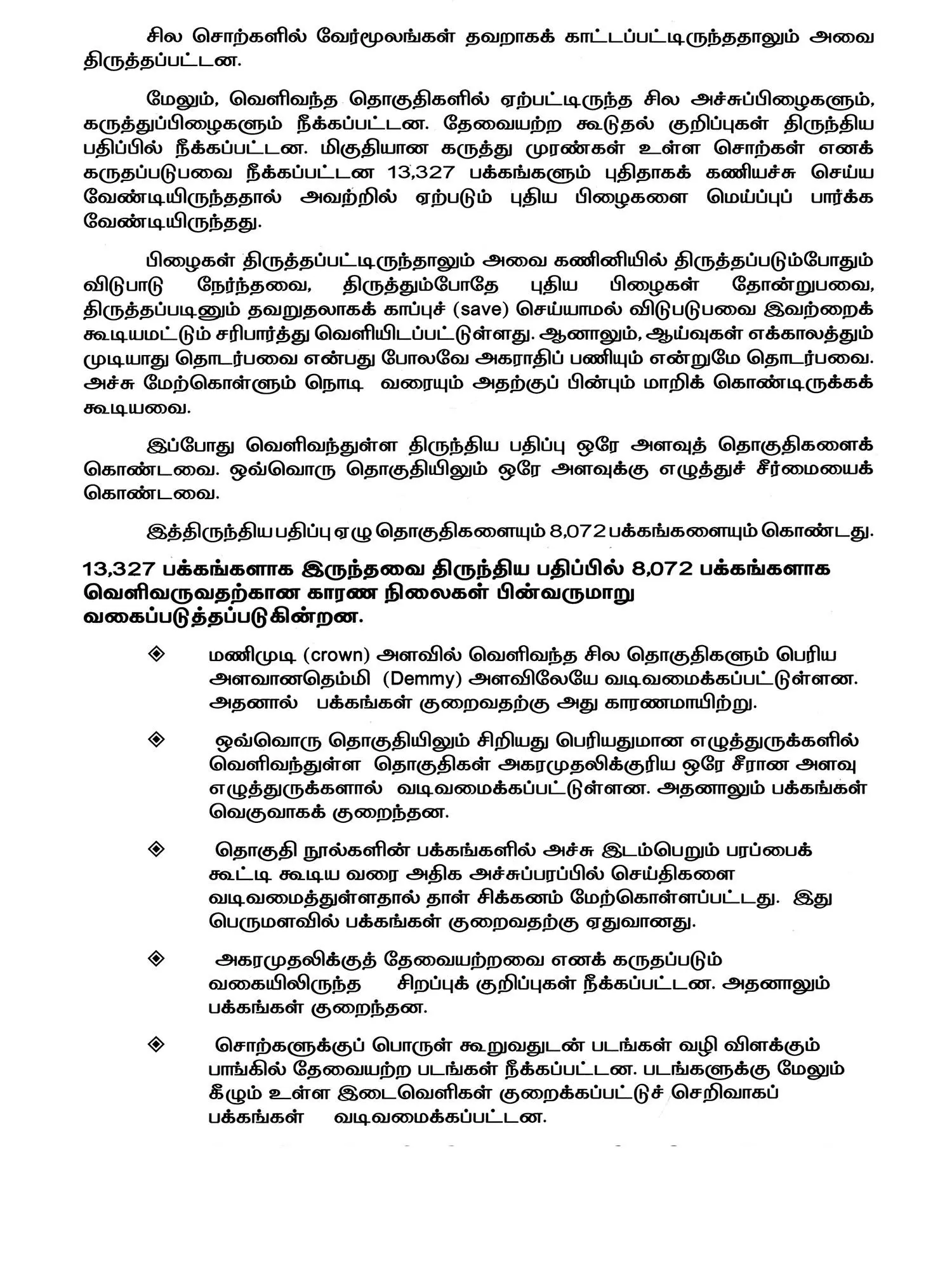 சில சொற்களில் வேர்மூலங்கள் தவறாகக் காட்டப்பட்டிருந்ததாலும் அவை திருத்தப்பட்டன.

மேலும், வெளிவந்த தொகுதிகளில் ஏற்பட்டிருந்த சில அச்சுப்பிழைகளும், கருத்துப்பிழைகளும் நீக்கப்பட்டன. தேவையற்ற கூடுதல் குறிப்புகள் திருந்திய பதிப்பில் நீக்கப்பட்டன. மிகுதியான கருத்து முரண்கள் உள்ள சொற்கள் எனக் கருதப்படுபவை நீக்கப்பட்டன 13,327 பக்கங்களும் புதிதாகக் கணியச்சு செய்ய வேண்டியிருந்ததால் அவற்றில் ஏற்படும் புதிய பிழைகளை மெய்ப்புப் பார்க்க வேண்டியிருந்தது.

பிழைகள் திருத்தப்பட்டிருந்தாலும் அவை கணினியில் திருத்தப்படும்போதும் விடுபாடு நேர்ந்தவை, திருத்தும்போதே புதிய பிழைகள் தோன்றுபவை, திருத்தப்படினும் தவறுதலாகக் காப்புச் (save) செய்யாமல் விடுபடுபவை இவற்றைக் கூடியமட்டும் சரிபார்த்து வெளியிடப்பட்டுள்ளது. ஆனாலும், ஆய்வுகள் எக்காலத்தும் முடியாது தொடர்பவை என்பது போலவே அகராதிப் பணியும் என்றுமே தொடர்பவை. அச்சு மேற்கொள்ளும் நொடி வரையும் அதற்குப் பின்பும் மாறிக் கொண்டிருக்கக் கூடியவை.

இப்போது வெளிவந்துள்ள திருந்திய பதிப்பு ஒரே அளவுத் தொகுதிகளைக் கொண்டவை. ஒவ்வொரு தொகுதியிலும் ஒரே அளவுக்கு எழுத்துச் சீர்மையைக் கொண்டவை.

இத்திருந்திய பதிப்பு ஏழு தொகுதிகளையும் 8,072 பக்கங்களையும் கொண்டது.

13,327 பக்கங்களாக இருந்தவை திருந்திய பதிப்பில் 8,072 பக்கங்களாக வெளிவருவதற்கான காரண நிலைகள் பின்வருமாறு வகைப்படுத்தப்படுகின்றன.

◈ மணிமுடி (crown) அளவில் வெளிவந்த சில தொகுதிகளும் பெரிய அளவானதெம்மி (Demmy) அளவிலேயே வடிவமைக்கப்பட்டுள்ளன. அதனால் பக்கங்கள் குறைவதற்கு அது காரணமாயிற்று.

◈ ஒவ்வொரு தொகுதியிலும் சிறியது பெரியதுமான எழுத்துருக்களில் வெளிவந்துள்ள தொகுதிகள் அகரமுதலிக்குரிய ஒரே சீரான அளவு எழுத்துருக்களால் வடிவமைக்கப்பட்டுள்ளன. அதனாலும் பக்கங்கள் வெகுவாகக் குறைந்தன.

◈ தொகுதி நூல்களின் பக்கங்களில் அச்சு இடம்பெறும் பரப்பைக் கூட்டி கூடிய வரை அதிக அச்சுப்பரப்பில் செய்திகளை வடிவமைத்துள்ளதால் தாள் சிக்கனம் மேற்கொள்ளப்பட்டது. இது பெருமளவில் பக்கங்கள் குறைவதற்கு ஏதுவானது.

◈ அகரமுதலிக்குத் தேவையற்றவை எனக் கருதப்படும் வகையிலிருந்த சிறப்புக் குறிப்புகள் நீக்கப்பட்டன. அதனாலும் பக்கங்கள் குறைந்தன.

◈ சொற்களுக்குப் பொருள் கூறுவதுடன் படங்கள் வழி விளக்கும் பாங்கில் தேவையற்ற படங்கள் நீக்கப்பட்டன. படங்களுக்கு மேலும் கீழும் உள்ள இடைவெளிகள் குறைக்கப்பட்டுச் செறிவாகப் பக்கங்கள் வடிவமைக்கப்பட்டன.